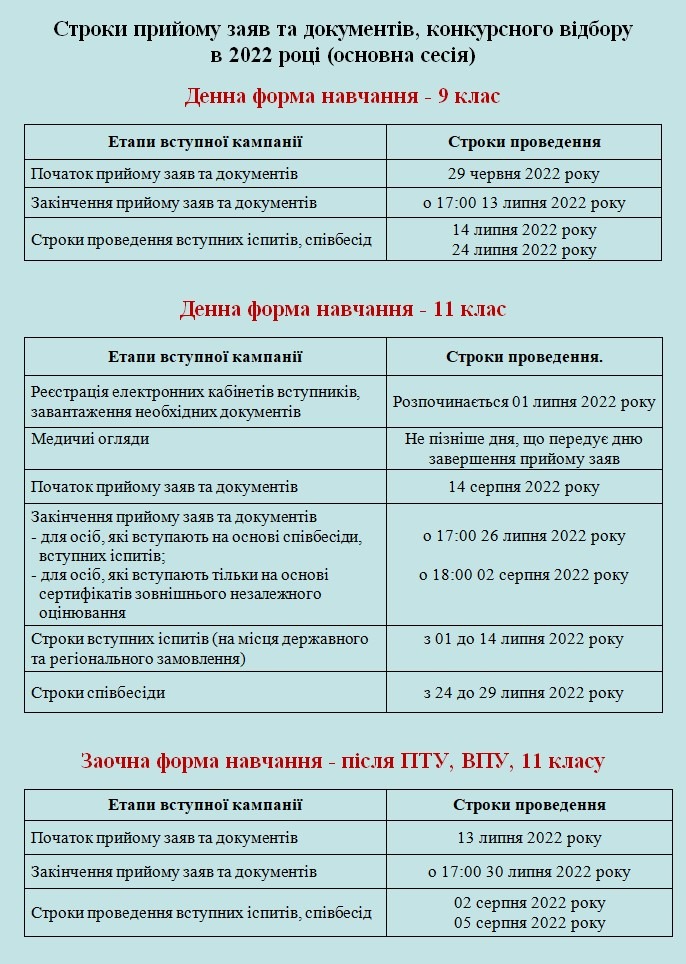 Строки прийому заяв та документів, конкурсного відбору в 2022 році (основна сесія)

Денна форма навчання - 9 клас

| Етапи вступної кампанії | Строки проведення |
|---|---|
| Початок прийому заяв та документів | 29 червня 2022 року |
| Закінчення прийому заяв та документів | о 17:00 13 липня 2022 року |
| Строки проведення вступних іспитів, співбесід | 14 липня 2022 року 24 липня 2022 року |

Денна форма навчання - 11 клас

| Етапи вступної кампанії | Строки проведення. |
|---|---|
| Реєстрація електронних кабінетів вступників, завантаження необхідних документів | Розпочинається 01 липня 2022 року |
| Медичні огляди | Не пізніше дня, що передує дню завершення прийому заяв |
| Початок прийому заяв та документів | 14 серпня 2022 року |
| Закінчення прийому заяв та документів - для осіб, які вступають на основі співбесіди, вступних іспитів; - для осіб, які вступають тільки на основі сертифікатів зовнішнього незалежного оцінювання | о 17:00 26 липня 2022 року о 18:00 02 серпня 2022 року |
| Строки вступних іспитів (на місця державного та регіонального замовлення) | з 01 до 14 липня 2022 року |
| Строки співбесіди | з 24 до 29 липня 2022 року |

Заочна форма навчання - після ПТУ, ВПУ, 11 класу

| Етапи вступної кампанії | Строки проведення |
|---|---|
| Початок прийому заяв та документів | 13 липня 2022 року |
| Закінчення прийому заяв та документів | о 17:00 30 липня 2022 року |
| Строки проведення вступних іспитів, співбесід | 02 серпня 2022 року 05 серпня 2022 року |